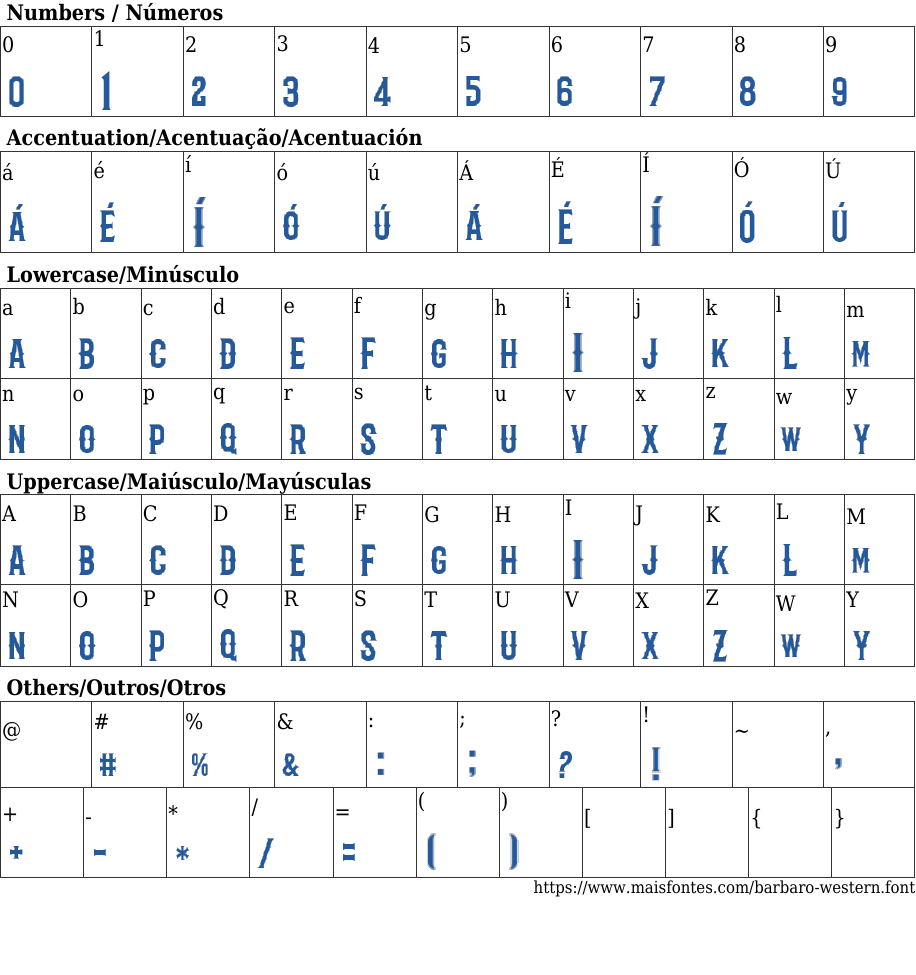 Numbers / Números

| 0 | 1 | 2 | 3 | 4 | 5 | 6 | 7 | 8 | 9 |
|---|---|---|---|---|---|---|---|---|---|
| 0 | 1 | 2 | 3 | 4 | 5 | 6 | 7 | 8 | 9 |

Accentuation/Acentuação/Acentuación

| á | é | í | ó | ú | Á | É | Í | Ó | Ú |
|---|---|---|---|---|---|---|---|---|---|
| Á | É | Í | Ó | Ú | Á | É | Í | Ó | Ú |

Lowercase/Minúsculo

| a | b | c | d | e | f | g | h | i | j | k | l | m |
|---|---|---|---|---|---|---|---|---|---|---|---|---|
| A | B | C | D | E | F | G | H | I | J | K | L | M |
| n | o | p | q | r | s | t | u | v | x | z | w | y |
| N | O | P | Q | R | S | T | U | V | X | Z | W | Y |

Uppercase/Maiúsculo/Mayúsculas

| A | B | C | D | E | F | G | H | I | J | K | L | M |
|---|---|---|---|---|---|---|---|---|---|---|---|---|
| A | B | C | D | E | F | G | H | I | J | K | L | M |
| N | O | P | Q | R | S | T | U | V | X | Z | W | Y |
| N | O | P | Q | R | S | T | U | V | X | Z | W | Y |

Others/Outros/Otros

| @ | # | % | & | : | ; | ? | ! | ~ | , |
|---|---|---|---|---|---|---|---|---|---|
|  | # | % | & | : | ; | ? | ! |  | , |

| + | - | * | / | = | ( | ) | [ | ] | { | } |
|---|---|---|---|---|---|---|---|---|---|---|
| + | - | * | / | = | ( | ) |  |  |  |  |

https://www.maisfontes.com/barbaro-western.font